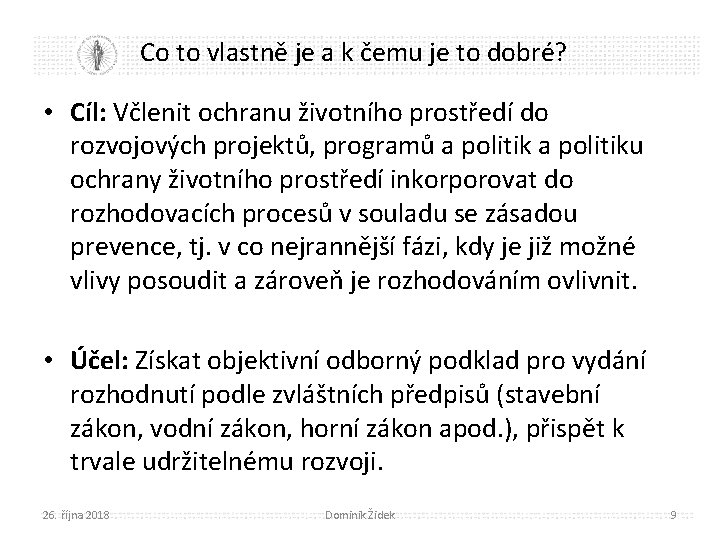 Co to vlastně je a k čemu je to dobré?

• Cíl: Včlenit ochranu životního prostředí do rozvojových projektů, programů a politik a politiku ochrany životního prostředí inkorporovat do rozhodovacích procesů v souladu se zásadou prevence, tj. v co nejrannější fázi, kdy je již možné vlivy posoudit a zároveň je rozhodováním ovlivnit.

• Účel: Získat objektivní odborný podklad pro vydání rozhodnutí podle zvláštních předpisů (stavební zákon, vodní zákon, horní zákon apod.), přispět k trvale udržitelnému rozvoji.

26. října 2018 Dominik Žídek 9